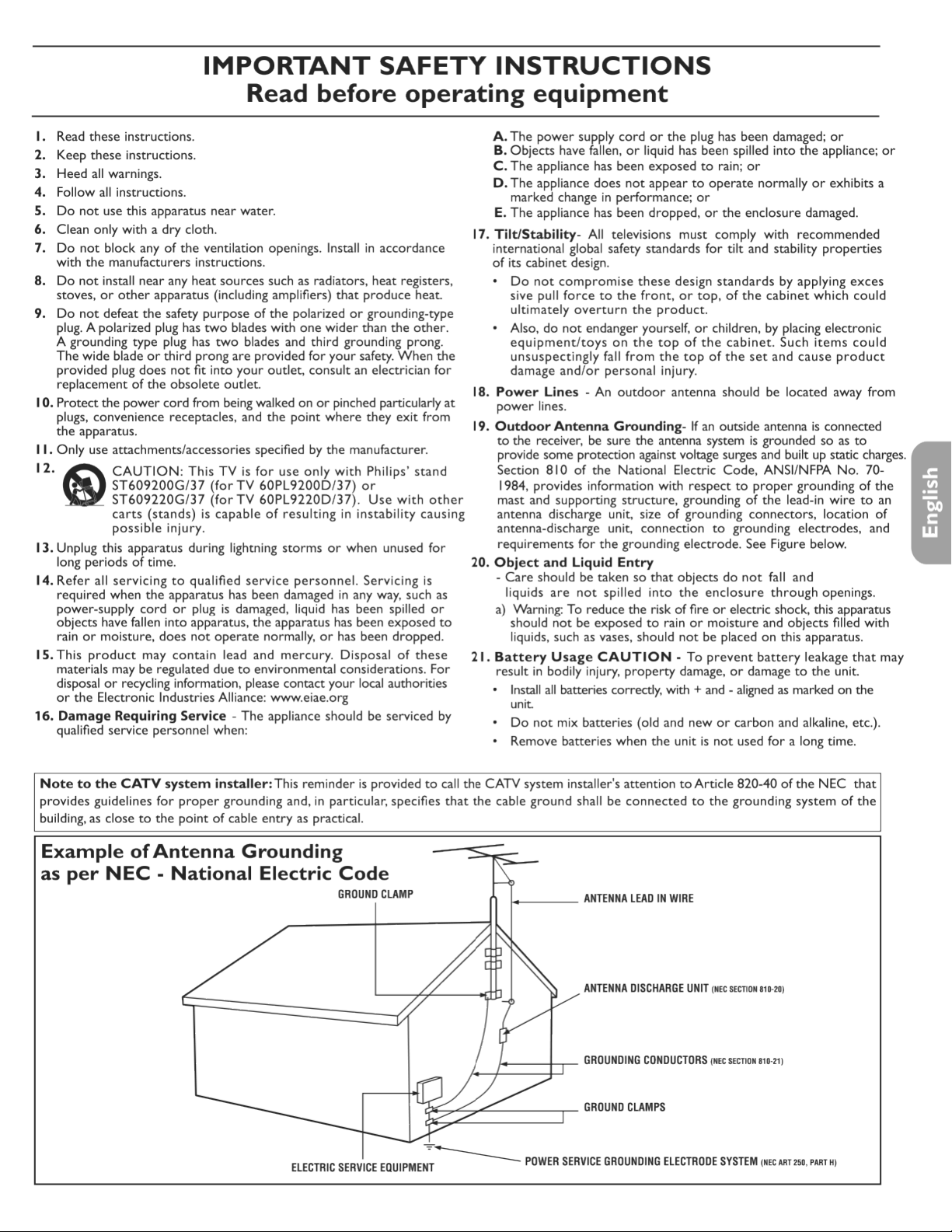 IMPORTANT SAFETY INSTRUCTIONS
Read before operating equipment

1. Read these instructions.
2. Keep these instructions.
3. Heed all warnings.
4. Follow all instructions.
5. Do not use this apparatus near water.
6. Clean only with a dry cloth.
7. Do not block any of the ventilation openings. Install in accordance with the manufacturers instructions.
8. Do not install near any heat sources such as radiators, heat registers, stoves, or other apparatus (including amplifiers) that produce heat.
9. Do not defeat the safety purpose of the polarized or grounding-type plug. A polarized plug has two blades with one wider than the other. A grounding type plug has two blades and third grounding prong. The wide blade or third prong are provided for your safety. When the provided plug does not fit into your outlet, consult an electrician for replacement of the obsolete outlet.
10. Protect the power cord from being walked on or pinched particularly at plugs, convenience receptacles, and the point where they exit from the apparatus.
11. Only use attachments/accessories specified by the manufacturer.
12. CAUTION: This TV is for use only with Philips' stand ST609200G/37 (for TV 60PL9200D/37) or ST609220G/37 (for TV 60PL9220D/37). Use with other carts (stands) is capable of resulting in instability causing possible injury.
13. Unplug this apparatus during lightning storms or when unused for long periods of time.
14. Refer all servicing to qualified service personnel. Servicing is required when the apparatus has been damaged in any way, such as power-supply cord or plug is damaged, liquid has been spilled or objects have fallen into apparatus, the apparatus has been exposed to rain or moisture, does not operate normally, or has been dropped.
15. This product may contain lead and mercury. Disposal of these materials may be regulated due to environmental considerations. For disposal or recycling information, please contact your local authorities or the Electronic Industries Alliance: www.eiae.org
16. Damage Requiring Service - The appliance should be serviced by qualified service personnel when:
A. The power supply cord or the plug has been damaged; or
B. Objects have fallen, or liquid has been spilled into the appliance; or
C. The appliance has been exposed to rain; or
D. The appliance does not appear to operate normally or exhibits a marked change in performance; or
E. The appliance has been dropped, or the enclosure damaged.
17. Tilt/Stability- All televisions must comply with recommended international global safety standards for tilt and stability properties of its cabinet design.
• Do not compromise these design standards by applying exces sive pull force to the front, or top, of the cabinet which could ultimately overturn the product.
• Also, do not endanger yourself, or children, by placing electronic equipment/toys on the top of the cabinet. Such items could unsuspectingly fall from the top of the set and cause product damage and/or personal injury.
18. Power Lines - An outdoor antenna should be located away from power lines.
19. Outdoor Antenna Grounding- If an outside antenna is connected to the receiver, be sure the antenna system is grounded so as to provide some protection against voltage surges and built up static charges. Section 810 of the National Electric Code, ANSI/NFPA No. 70-1984, provides information with respect to proper grounding of the mast and supporting structure, grounding of the lead-in wire to an antenna discharge unit, size of grounding connectors, location of antenna-discharge unit, connection to grounding electrodes, and requirements for the grounding electrode. See Figure below.
20. Object and Liquid Entry
- Care should be taken so that objects do not fall and liquids are not spilled into the enclosure through openings.
a) Warning: To reduce the risk of fire or electric shock, this apparatus should not be exposed to rain or moisture and objects filled with liquids, such as vases, should not be placed on this apparatus.
21. Battery Usage CAUTION - To prevent battery leakage that may result in bodily injury, property damage, or damage to the unit.
• Install all batteries correctly, with + and - aligned as marked on the unit.
• Do not mix batteries (old and new or carbon and alkaline, etc.).
• Remove batteries when the unit is not used for a long time.

English

Note to the CATV system installer: This reminder is provided to call the CATV system installer's attention to Article 820-40 of the NEC that provides guidelines for proper grounding and, in particular, specifies that the cable ground shall be connected to the grounding system of the building, as close to the point of cable entry as practical.

Example of Antenna Grounding
as per NEC - National Electric Code
GROUND CLAMP
ANTENNA LEAD IN WIRE
ANTENNA DISCHARGE UNIT (NEC SECTION 810-20)
GROUNDING CONDUCTORS (NEC SECTION 810-21)
GROUND CLAMPS
ELECTRIC SERVICE EQUIPMENT
POWER SERVICE GROUNDING ELECTRODE SYSTEM (NEC ART 250, PART H)